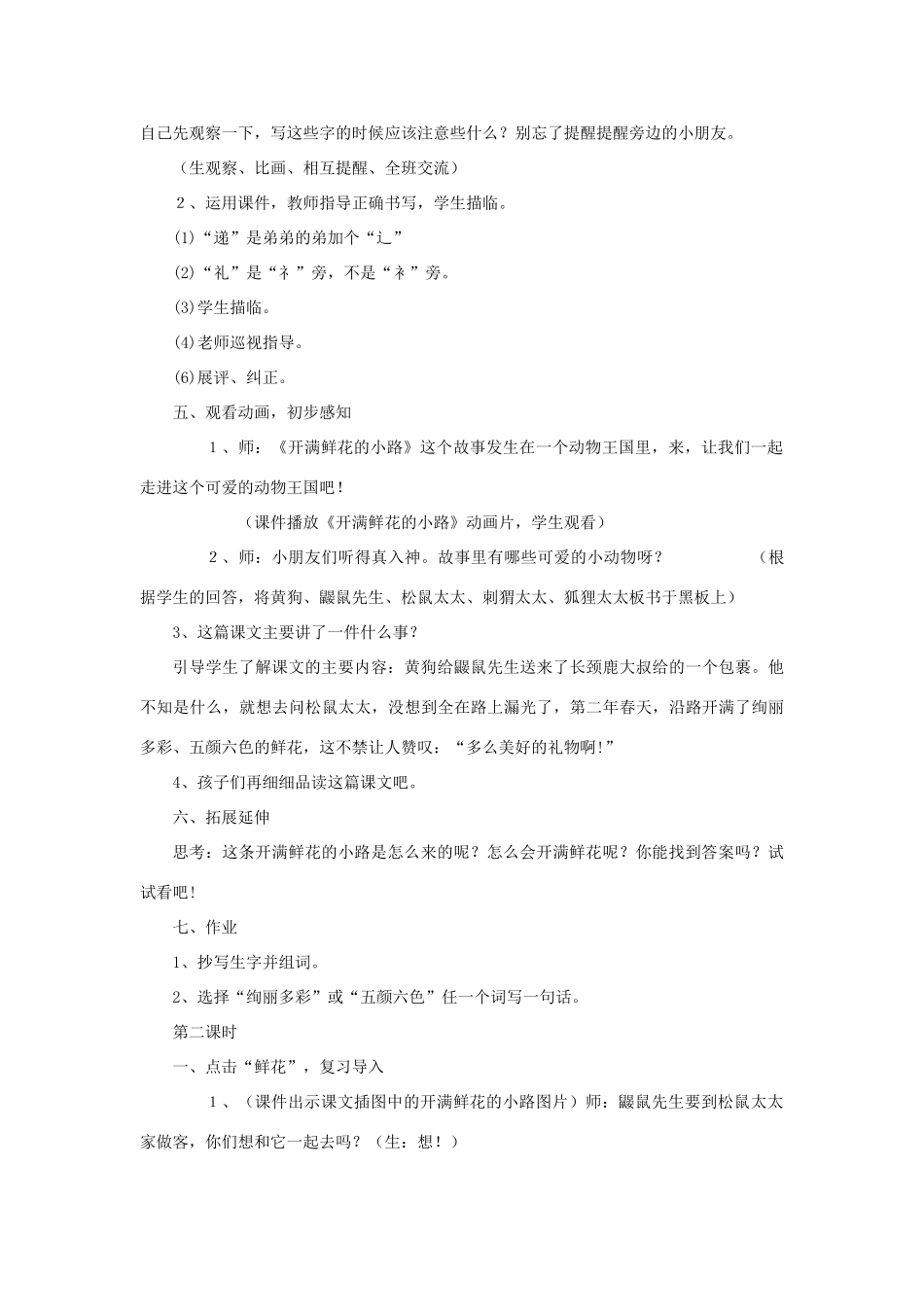 自己先观察一下，写这些字的时候应该注意些什么？别忘了提醒提醒旁边的小朋友。

（生观察、比画、相互提醒、全班交流）

２、运用课件，教师指导正确书写，学生描临。

⑴“递”是弟弟的弟加个“辶”

⑵“礼”是“礻”旁，不是“衤”旁。

⑶学生描临。

⑷老师巡视指导。

⑹展评、纠正。

五、观看动画，初步感知

１、师：《开满鲜花的小路》这个故事发生在一个动物王国里，来，让我们一起走进这个可爱的动物王国吧！

（课件播放《开满鲜花的小路》动画片，学生观看）

２、师：小朋友们听得真入神。故事里有哪些可爱的小动物呀？ （根据学生的回答，将黄狗、鼹鼠先生、松鼠太太、刺猬太太、狐狸太太板书于黑板上）

3、这篇课文主要讲了一件什么事？

引导学生了解课文的主要内容：黄狗给鼹鼠先生送来了长颈鹿大叔给的一个包裹。他不知是什么，就想去问松鼠太太，没想到全在路上漏光了，第二年春天，沿路开满了绚丽多彩、五颜六色的鲜花，这不禁让人赞叹：“多么美好的礼物啊!”

4、孩子们再细细品读这篇课文吧。

六、拓展延伸

思考：这条开满鲜花的小路是怎么来的呢？怎么会开满鲜花呢？你能找到答案吗？试试看吧!

七、作业

1、抄写生字并组词。

2、选择“绚丽多彩”或“五颜六色”任一个词写一句话。

第二课时

一、点击“鲜花”，复习导入

１、（课件出示课文插图中的开满鲜花的小路图片）师：鼹鼠先生要到松鼠太太家做客，你们想和它一起去吗？（生：想！）